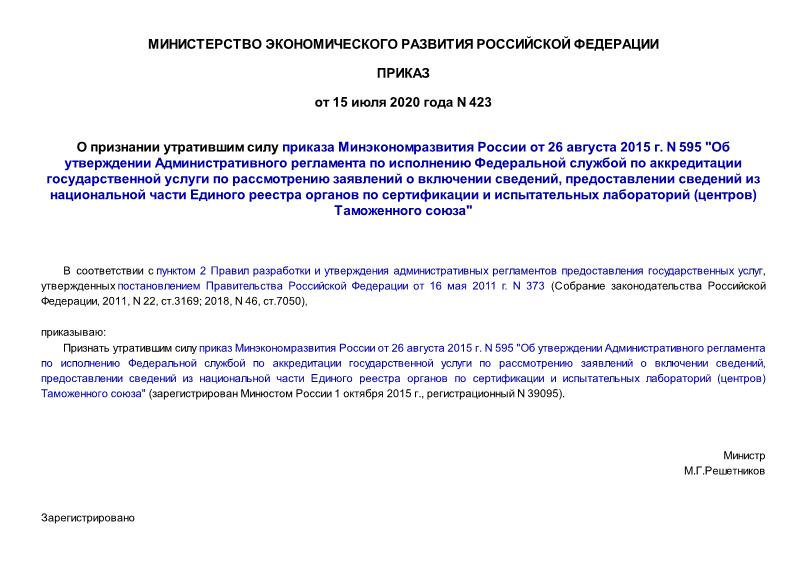 МИНИСТЕРСТВО ЭКОНОМИЧЕСКОГО РАЗВИТИЯ РОССИЙСКОЙ ФЕДЕРАЦИИ

ПРИКАЗ

от 15 июля 2020 года N 423

О признании утратившим силу приказа Минэкономразвития России от 26 августа 2015 г. N 595 "Об утверждении Административного регламента по исполнению Федеральной службой по аккредитации государственной услуги по рассмотрению заявлений о включении сведений, предоставлении сведений из национальной части Единого реестра органов по сертификации и испытательных лабораторий (центров) Таможенного союза"

В соответствии с пунктом 2 Правил разработки и утверждения административных регламентов предоставления государственных услуг, утвержденных постановлением Правительства Российской Федерации от 16 мая 2011 г. N 373 (Собрание законодательства Российской Федерации, 2011, N 22, ст.3169; 2018, N 46, ст.7050),

приказываю:

Признать утратившим силу приказ Минэкономразвития России от 26 августа 2015 г. N 595 "Об утверждении Административного регламента по исполнению Федеральной службой по аккредитации государственной услуги по рассмотрению заявлений о включении сведений, предоставлении сведений из национальной части Единого реестра органов по сертификации и испытательных лабораторий (центров) Таможенного союза" (зарегистрирован Минюстом России 1 октября 2015 г., регистрационный N 39095).

Министр
М.Г.Решетников

Зарегистрировано